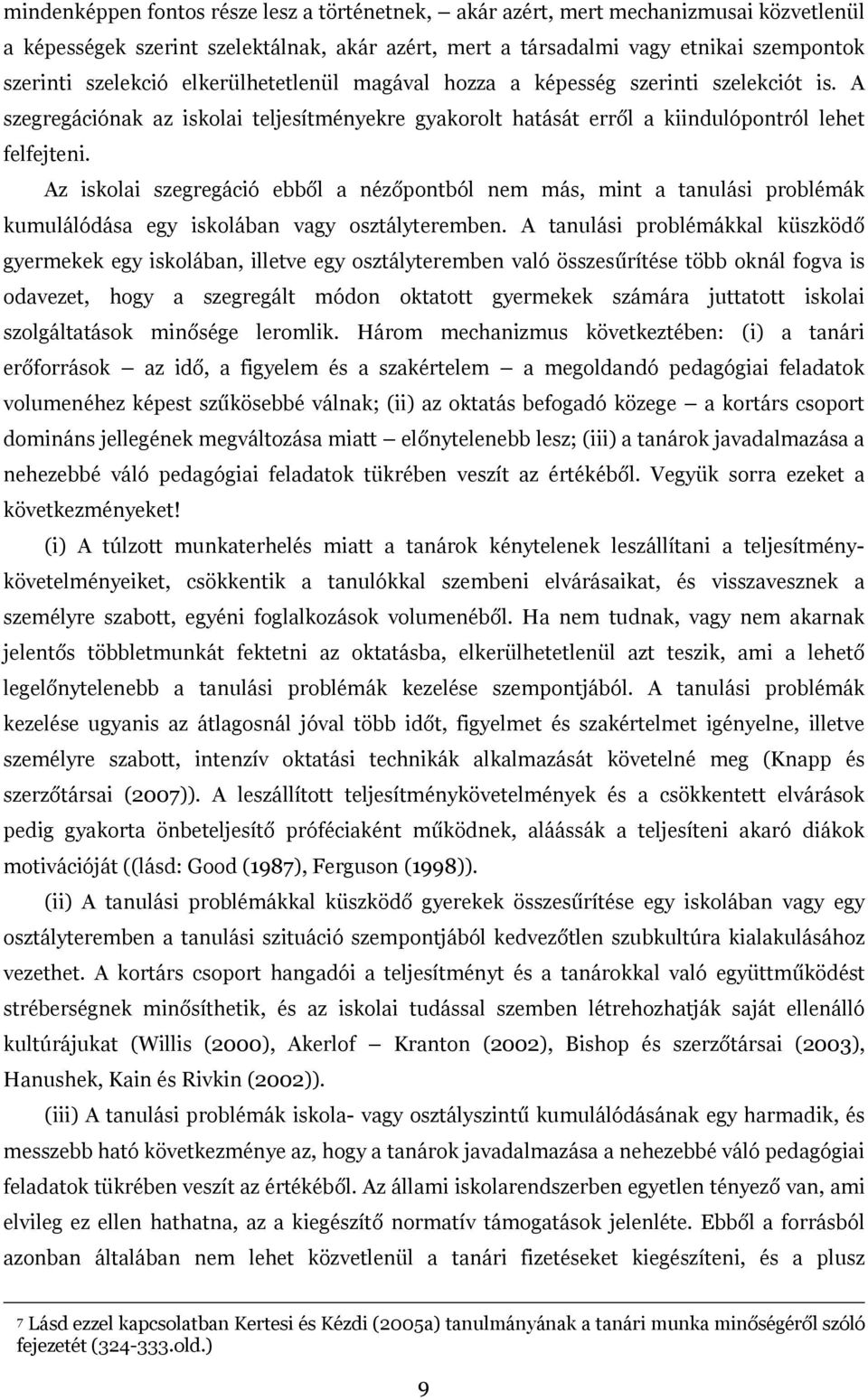 mindenképpen fontos része lesz a történetnek, — akár azért, mert mechanizmusai közvetlenül a képességek szerint szelektálnak, akár azért, mert a társadalmi vagy etnikai szempontok szerinti szelekció elkerülhetetlenül magával hozza a képesség szerinti szelekciót is. A szegregációnak az iskolai teljesítményekre gyakorolt hatását erről a kiindulópontról lehet felfejteni.

Az iskolai szegregáció ebből a nézőpontból nem más, mint a tanulási problémák kumulálódása egy iskolában vagy osztályteremben. A tanulási problémákkal küszködő gyermekek egy iskolában, illetve egy osztályteremben való összesűrítése több oknál fogva is odavezet, hogy a szegregált módon oktatott gyermekek számára juttatott iskolai szolgáltatások minősége leromlik. Három mechanizmus következtében: (i) a tanári erőforrások — az idő, a figyelem és a szakértelem — a megoldandó pedagógiai feladatok volumenéhez képest szűkösebbé válnak; (ii) az oktatás befogadó közege — a kortárs csoport domináns jellegének megváltozása miatt — előnytelenebb lesz; (iii) a tanárok javadalmazása a nehezebbé váló pedagógiai feladatok tükrében veszít az értékéből. Vegyük sorra ezeket a következményeket!

(i) A túlzott munkaterhelés miatt a tanárok kénytelenek leszállítani a teljesítménykövetelményeiket, csökkentik a tanulókkal szembeni elvárásaikat, és visszavesznek a személyre szabott, egyéni foglalkozások volumenéből. Ha nem tudnak, vagy nem akarnak jelentős többletmunkát fektetni az oktatásba, elkerülhetetlenül azt teszik, ami a lehető legelőnytelenebb a tanulási problémák kezelése szempontjából. A tanulási problémák kezelése ugyanis az átlagosnál jóval több időt, figyelmet és szakértelmet igényelne, illetve személyre szabott, intenzív oktatási technikák alkalmazását követelné meg (Knapp és szerzőtársai (2007)). A leszállított teljesítménykövetelmények és a csökkentett elvárások pedig gyakorta önbeteljesítő próféciaként működnek, aláássák a teljesíteni akaró diákok motivációját ((lásd: Good (1987), Ferguson (1998)).

(ii) A tanulási problémákkal küszködő gyerekek összesűrítése egy iskolában vagy egy osztályteremben a tanulási szituáció szempontjából kedvezőtlen szubkultúra kialakulásához vezethet. A kortárs csoport hangadói a teljesítményt és a tanárokkal való együttműködést stréberségnek minősíthetik, és az iskolai tudással szemben létrehozhatják saját ellenálló kultúrájukat (Willis (2000), Akerlof — Kranton (2002), Bishop és szerzőtársai (2003), Hanushek, Kain és Rivkin (2002)).

(iii) A tanulási problémák iskola- vagy osztályszintű kumulálódásának egy harmadik, és messzebb ható következménye az, hogy a tanárok javadalmazása a nehezebbé váló pedagógiai feladatok tükrében veszít az értékéből. Az állami iskolarendszerben egyetlen tényező van, ami elvileg ez ellen hathatna, az a kiegészítő normatív támogatások jelenléte. Ebből a forrásból azonban általában nem lehet közvetlenül a tanári fizetéseket kiegészíteni, és a plusz

7 Lásd ezzel kapcsolatban Kertesi és Kézdi (2005a) tanulmányának a tanári munka minőségéről szóló fejezetét (324-333.old.)

9